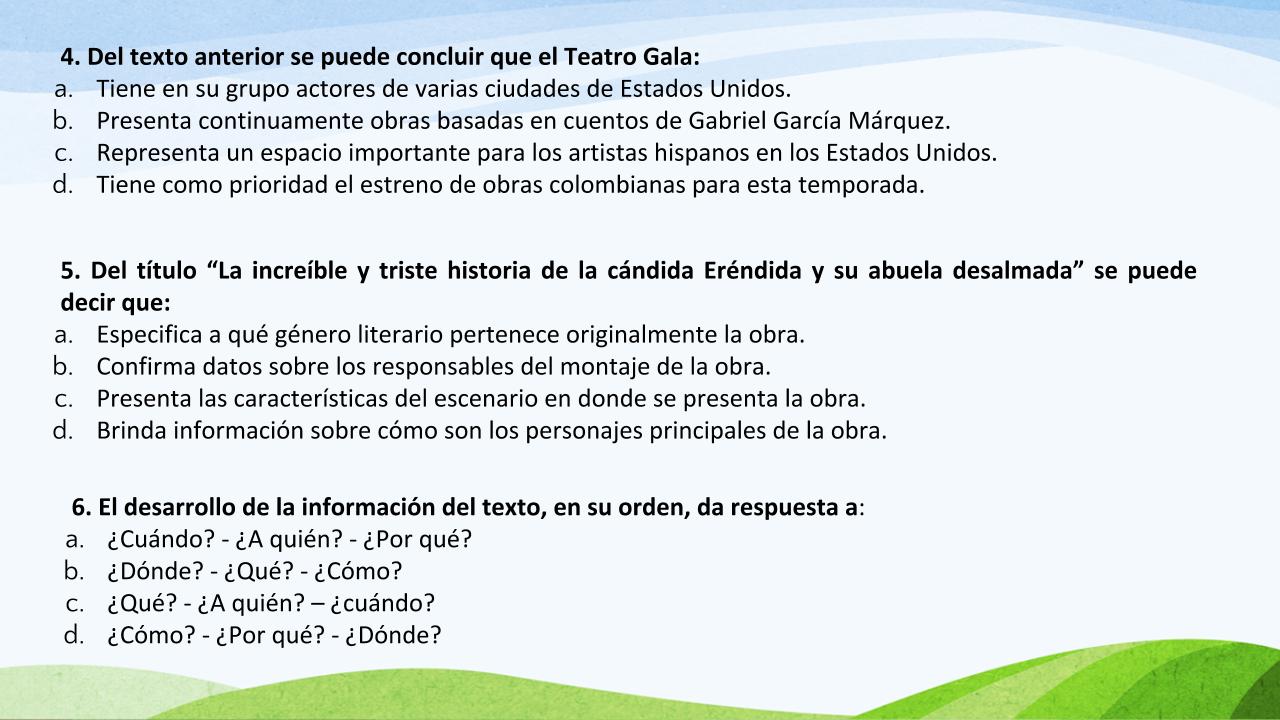 4. Del texto anterior se puede concluir que el Teatro Gala:
a. Tiene en su grupo actores de varias ciudades de Estados Unidos.
b. Presenta continuamente obras basadas en cuentos de Gabriel García Márquez.
c. Representa un espacio importante para los artistas hispanos en los Estados Unidos.
d. Tiene como prioridad el estreno de obras colombianas para esta temporada.

5. Del título "La increíble y triste historia de la cándida Eréndida y su abuela desalmada" se puede decir que:
a. Especifica a qué género literario pertenece originalmente la obra.
b. Confirma datos sobre los responsables del montaje de la obra.
c. Presenta las características del escenario en donde se presenta la obra.
d. Brinda información sobre cómo son los personajes principales de la obra.

6. El desarrollo de la información del texto, en su orden, da respuesta a:
a. ¿Cuándo? - ¿A quién? - ¿Por qué?
b. ¿Dónde? - ¿Qué? - ¿Cómo?
c. ¿Qué? - ¿A quién? – ¿cuándo?
d. ¿Cómo? - ¿Por qué? - ¿Dónde?